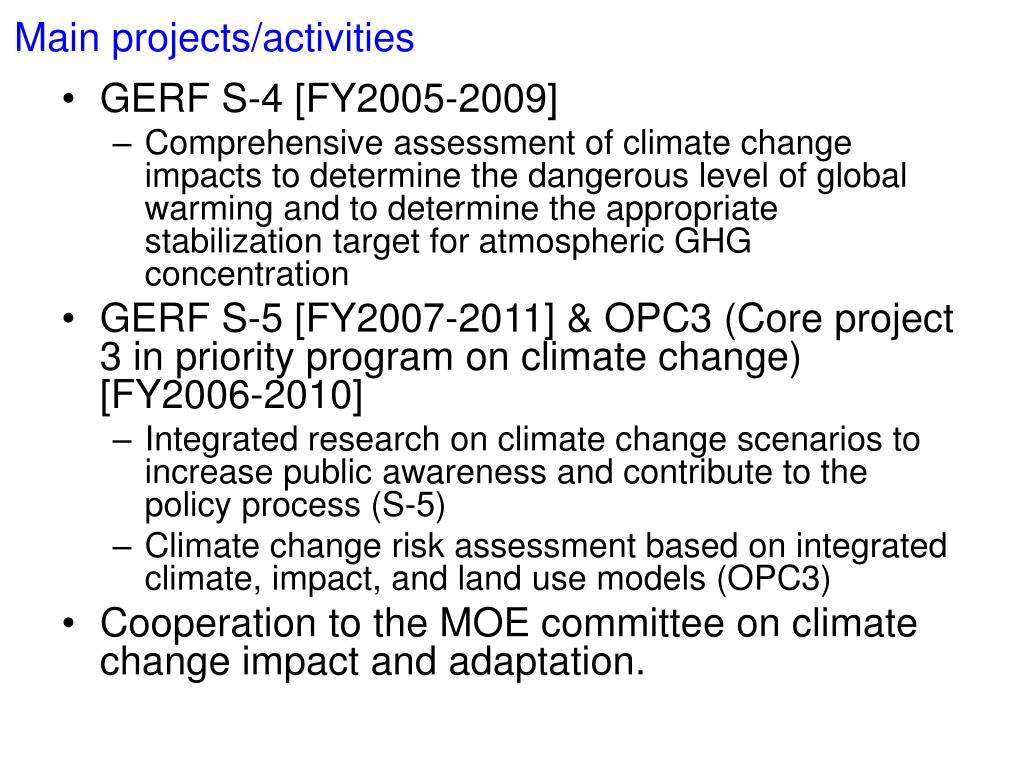 Main projects/activities

• GERF S-4 [FY2005-2009]
  – Comprehensive assessment of climate change impacts to determine the dangerous level of global warming and to determine the appropriate stabilization target for atmospheric GHG concentration
• GERF S-5 [FY2007-2011] & OPC3 (Core project 3 in priority program on climate change) [FY2006-2010]
  – Integrated research on climate change scenarios to increase public awareness and contribute to the policy process (S-5)
  – Climate change risk assessment based on integrated climate, impact, and land use models (OPC3)
• Cooperation to the MOE committee on climate change impact and adaptation.